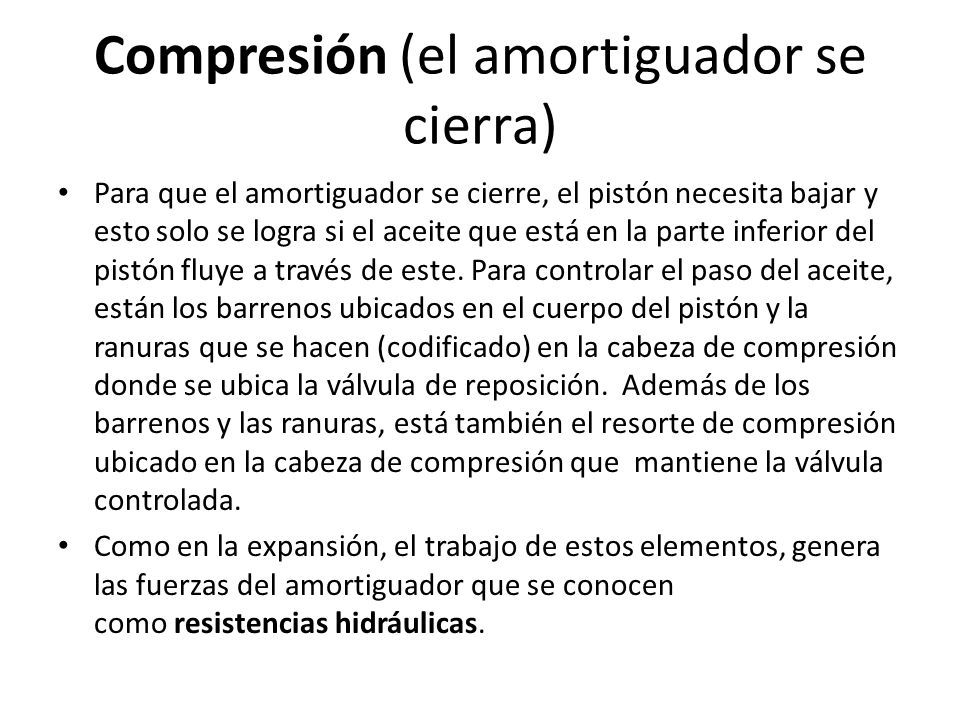 Compresión (el amortiguador se cierra)

• Para que el amortiguador se cierre, el pistón necesita bajar y esto solo se logra si el aceite que está en la parte inferior del pistón fluye a través de este. Para controlar el paso del aceite, están los barrenos ubicados en el cuerpo del pistón y la ranuras que se hacen (codificado) en la cabeza de compresión donde se ubica la válvula de reposición. Además de los barrenos y las ranuras, está también el resorte de compresión ubicado en la cabeza de compresión que mantiene la válvula controlada.

• Como en la expansión, el trabajo de estos elementos, genera las fuerzas del amortiguador que se conocen como resistencias hidráulicas.